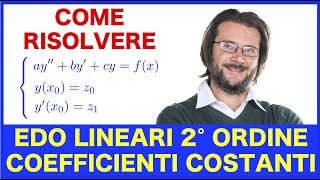 COME RISOLVERE

$\begin{cases} ay'' + by' + cy = f(x) \\ y(x_0) = z_0 \\ y'(x_0) = z_1 \end{cases}$

EDO LINEARI 2° ORDINE COEFFICIENTI COSTANTI